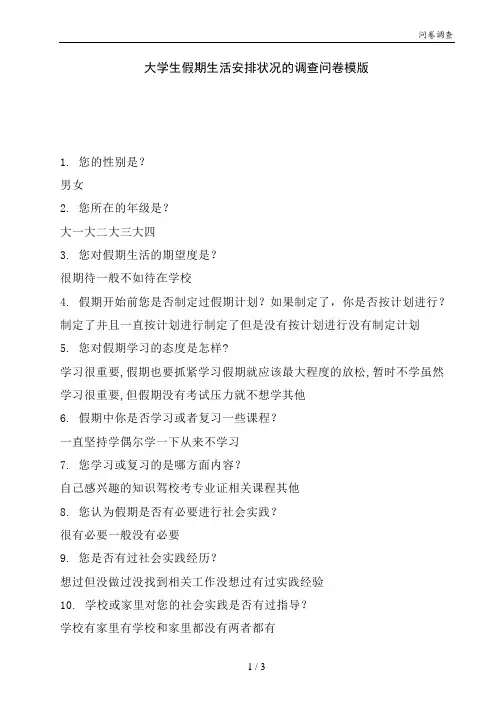 问卷调查

大学生假期生活安排状况的调查问卷模版

1. 您的性别是？

男女

2. 您所在的年级是？

大一大二大三大四

3. 您对假期生活的期望度是？

很期待一般不如待在学校

4. 假期开始前您是否制定过假期计划？如果制定了，你是否按计划进行？

制定了并且一直按计划进行制定了但是没有按计划进行没有制定计划

5. 您对假期学习的态度是怎样？

学习很重要，假期也要抓紧学习假期就应该最大程度的放松，暂时不学虽然学习很重要，但假期没有考试压力就不想学其他

6. 假期中你是否学习或者复习一些课程？

一直坚持学偶尔学一下从来不学习

7. 您学习或复习的是哪方面内容？

自己感兴趣的知识驾校考专业证相关课程其他

8. 您认为假期是否有必要进行社会实践？

很有必要一般没有必要

9. 您是否有过社会实践经历？

想过但没做过没找到相关工作没想过有过实践经验

10. 学校或家里对您的社会实践是否有过指导？

学校有家里有学校和家里都没有两者都有

1 / 3